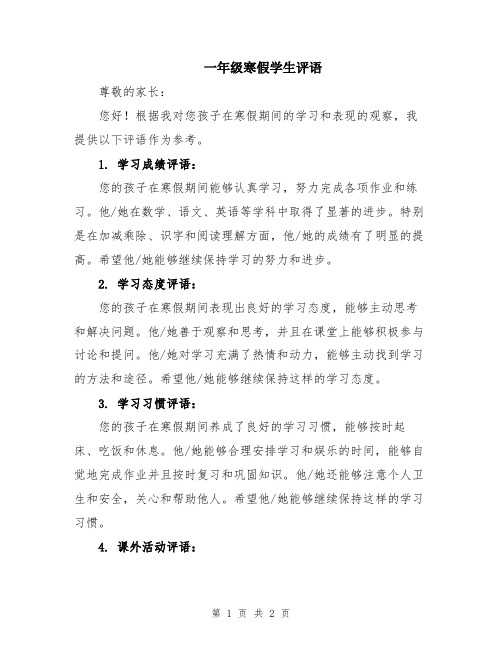 一年级寒假学生评语

尊敬的家长：

您好！根据我对您孩子在寒假期间的学习和表现的观察，我提供以下评语作为参考。

1. 学习成绩评语：

您的孩子在寒假期间能够认真学习，努力完成各项作业和练习。他/她在数学、语文、英语等学科中取得了显著的进步。特别是在加减乘除、识字和阅读理解方面，他/她的成绩有了明显的提高。希望他/她能够继续保持学习的努力和进步。

2. 学习态度评语：

您的孩子在寒假期间表现出良好的学习态度，能够主动思考和解决问题。他/她善于观察和思考，并且在课堂上能够积极参与讨论和提问。他/她对学习充满了热情和动力，能够主动找到学习的方法和途径。希望他/她能够继续保持这样的学习态度。

3. 学习习惯评语：

您的孩子在寒假期间养成了良好的学习习惯，能够按时起床、吃饭和休息。他/她能够合理安排学习和娱乐的时间，能够自觉地完成作业并且按时复习和巩固知识。他/她还能够注意个人卫生和安全，关心和帮助他人。希望他/她能够继续保持这样的学习习惯。

4. 课外活动评语：

第 1 页 共 2 页